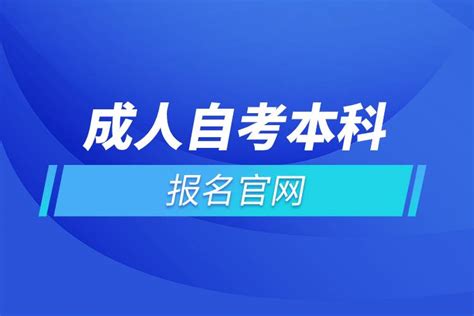 成人自考本科

报名官网